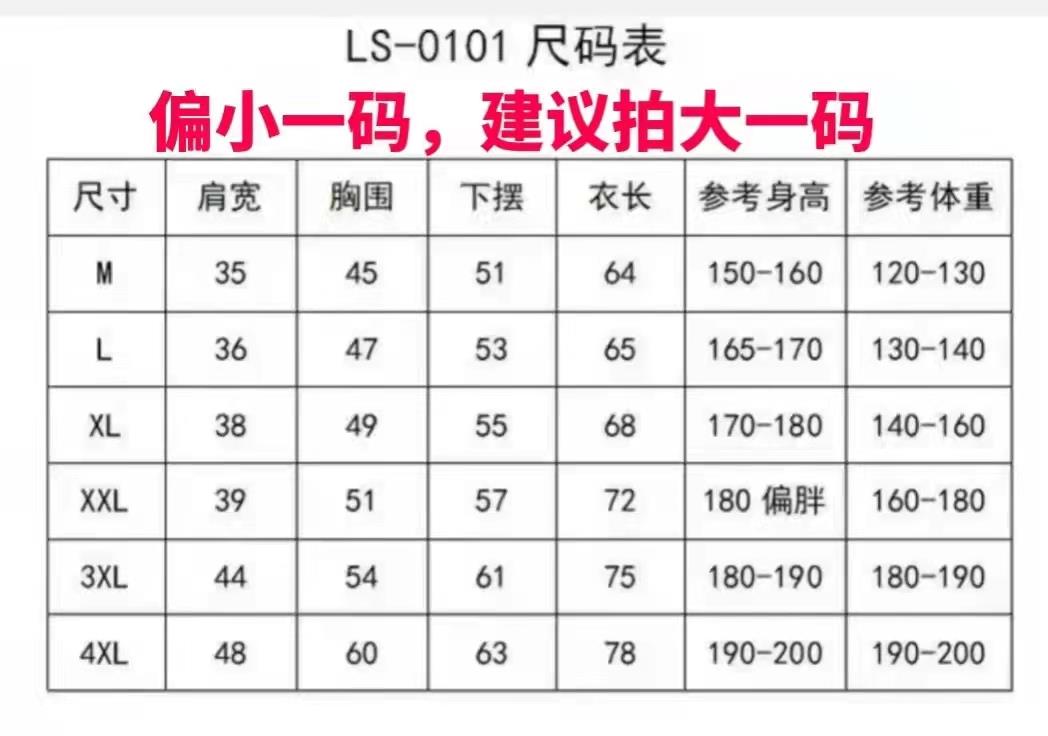 LS-0101 尺码表

偏小一码，建议拍大一码

| 尺寸 | 肩宽 | 胸围 | 下摆 | 衣长 | 参考身高 | 参考体重 |
|---|---|---|---|---|---|---|
| M | 35 | 45 | 51 | 64 | 150-160 | 120-130 |
| L | 36 | 47 | 53 | 65 | 165-170 | 130-140 |
| XL | 38 | 49 | 55 | 68 | 170-180 | 140-160 |
| XXL | 39 | 51 | 57 | 72 | 180 偏胖 | 160-180 |
| 3XL | 44 | 54 | 61 | 75 | 180-190 | 180-190 |
| 4XL | 48 | 60 | 63 | 78 | 190-200 | 190-200 |